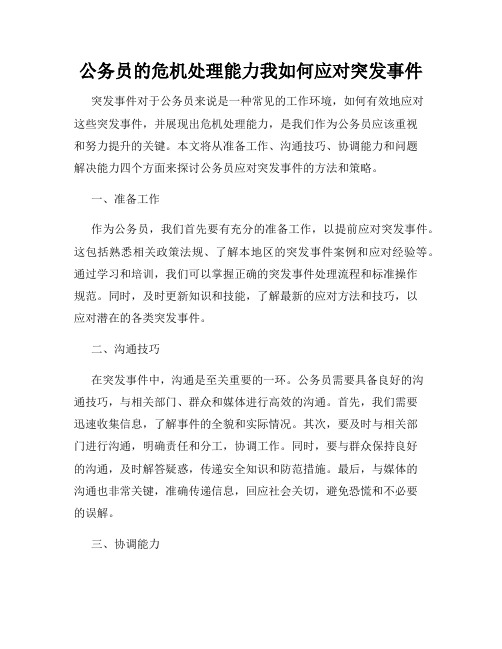 公务员的危机处理能力我如何应对突发事件

突发事件对于公务员来说是一种常见的工作环境，如何有效地应对这些突发事件，并展现出危机处理能力，是我们作为公务员应该重视和努力提升的关键。本文将从准备工作、沟通技巧、协调能力和问题解决能力四个方面来探讨公务员应对突发事件的方法和策略。

一、准备工作

作为公务员，我们首先要有充分的准备工作，以提前应对突发事件。这包括熟悉相关政策法规、了解本地区的突发事件案例和应对经验等。通过学习和培训，我们可以掌握正确的突发事件处理流程和标准操作规范。同时，及时更新知识和技能，了解最新的应对方法和技巧，以应对潜在的各类突发事件。

二、沟通技巧

在突发事件中，沟通是至关重要的一环。公务员需要具备良好的沟通技巧，与相关部门、群众和媒体进行高效的沟通。首先，我们需要迅速收集信息，了解事件的全貌和实际情况。其次，要及时与相关部门进行沟通，明确责任和分工，协调工作。同时，要与群众保持良好的沟通，及时解答疑惑，传递安全知识和防范措施。最后，与媒体的沟通也非常关键，准确传递信息，回应社会关切，避免恐慌和不必要的误解。

三、协调能力